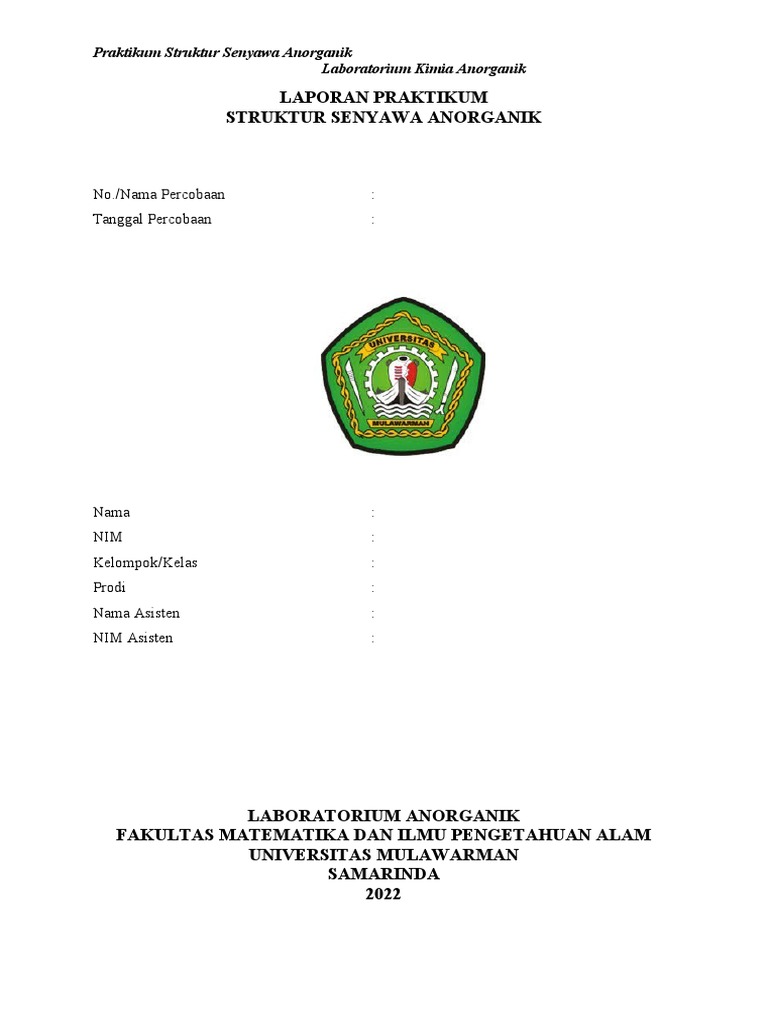 Praktikum Struktur Senyawa Anorganik
Laboratorium Kimia Anorganik

LAPORAN PRAKTIKUM
STRUKTUR SENYAWA ANORGANIK

No./Nama Percobaan :
Tanggal Percobaan :

UNIVERSITAS
MULAWARMAN

Nama :
NIM :
Kelompok/Kelas :
Prodi :
Nama Asisten :
NIM Asisten :

LABORATORIUM ANORGANIK
FAKULTAS MATEMATIKA DAN ILMU PENGETAHUAN ALAM
UNIVERSITAS MULAWARMAN
SAMARINDA
2022